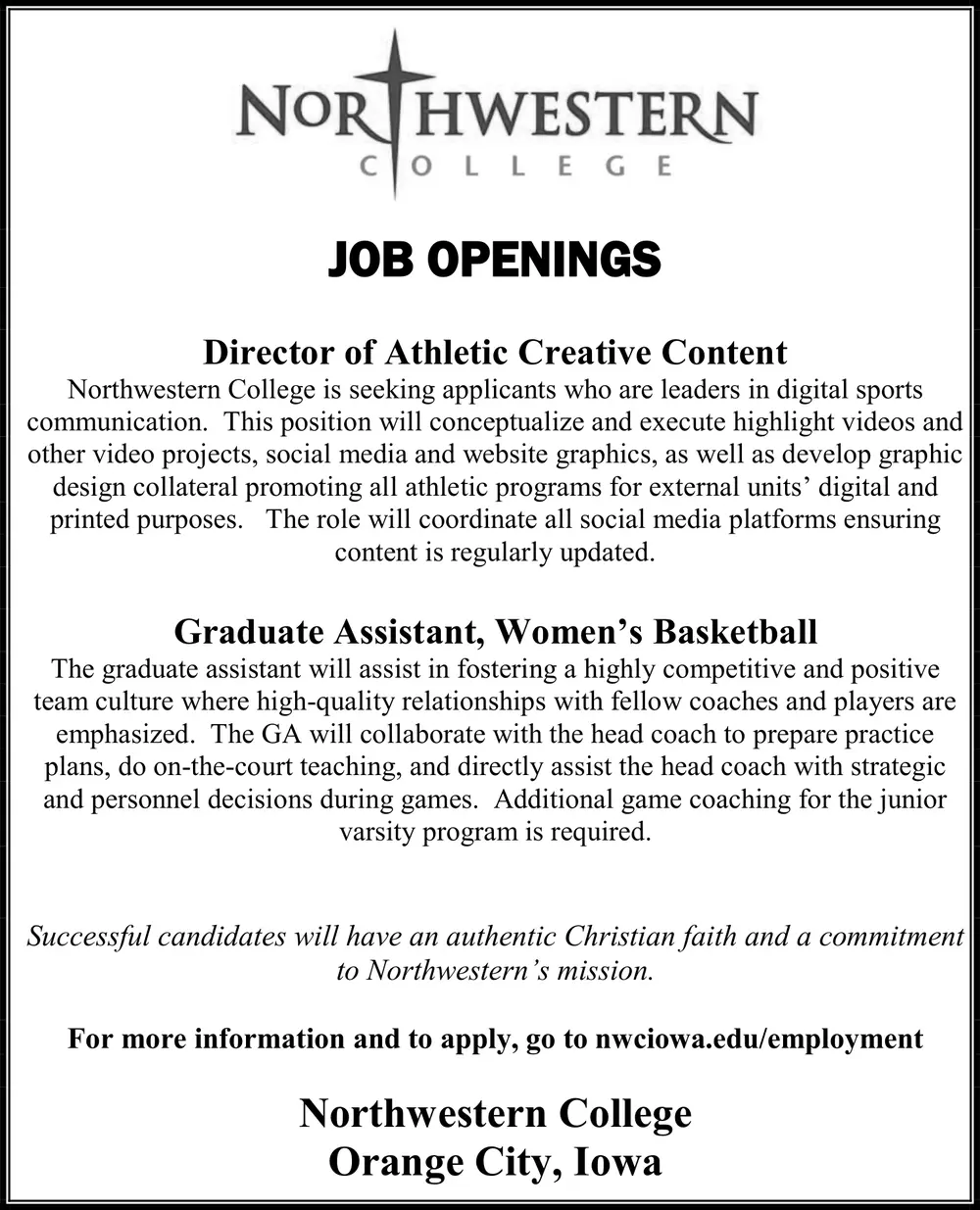 NORTHWESTERN
COLLEGE

JOB OPENINGS

Director of Athletic Creative Content
Northwestern College is seeking applicants who are leaders in digital sports communication. This position will conceptualize and execute highlight videos and other video projects, social media and website graphics, as well as develop graphic design collateral promoting all athletic programs for external units' digital and printed purposes. The role will coordinate all social media platforms ensuring content is regularly updated.

Graduate Assistant, Women's Basketball
The graduate assistant will assist in fostering a highly competitive and positive team culture where high-quality relationships with fellow coaches and players are emphasized. The GA will collaborate with the head coach to prepare practice plans, do on-the-court teaching, and directly assist the head coach with strategic and personnel decisions during games. Additional game coaching for the junior varsity program is required.

Successful candidates will have an authentic Christian faith and a commitment to Northwestern's mission.

For more information and to apply, go to nwciowa.edu/employment

Northwestern College
Orange City, Iowa